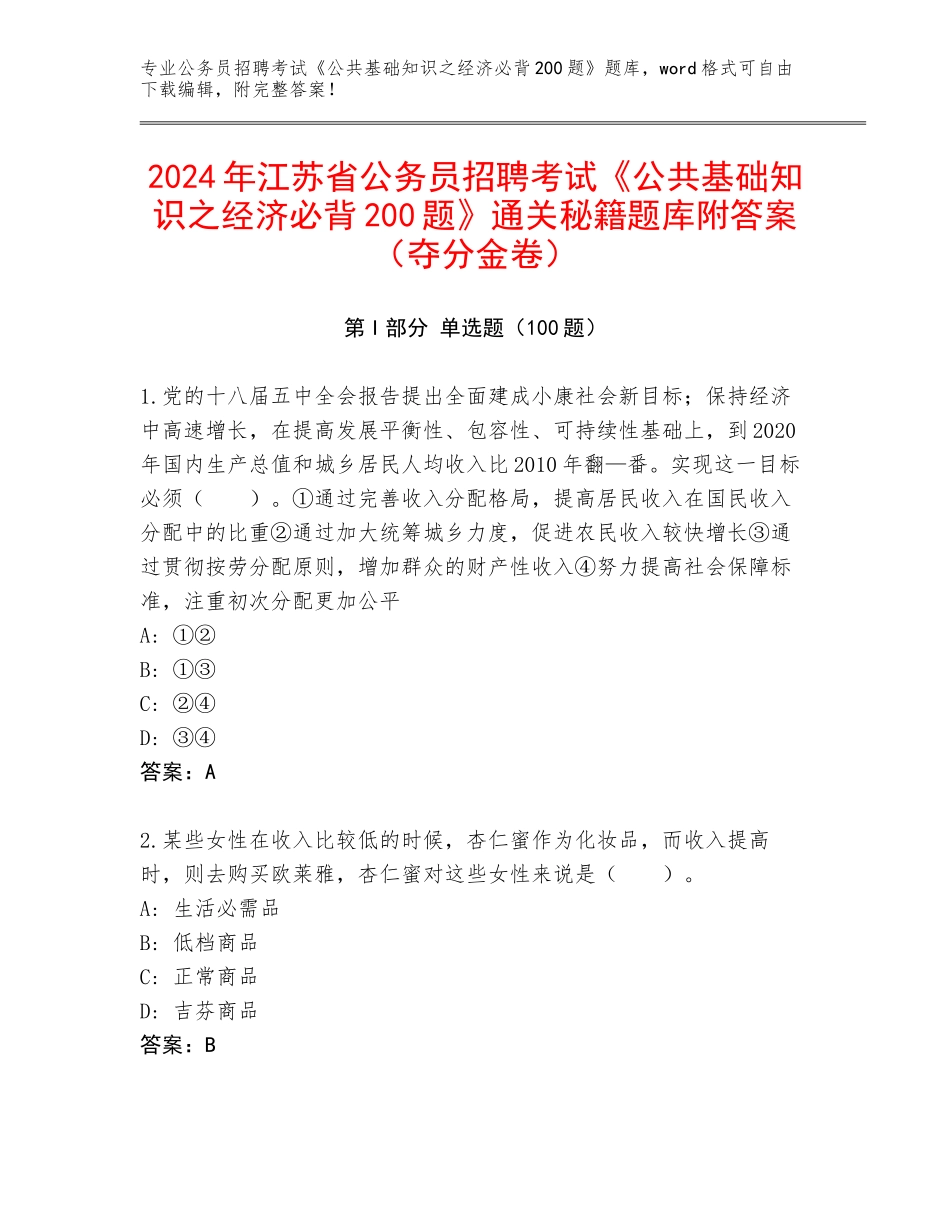 专业公务员招聘考试《公共基础知识之经济必背200题》题库，word格式可自由下载编辑，附完整答案！

2024年江苏省公务员招聘考试《公共基础知识之经济必背200题》通关秘籍题库附答案（夺分金卷）

第I部分 单选题（100题）

1.党的十八届五中全会报告提出全面建成小康社会新目标；保持经济中高速增长，在提高发展平衡性、包容性、可持续性基础上，到2020年国内生产总值和城乡居民人均收入比2010年翻—番。实现这一目标必须（　　）。①通过完善收入分配格局，提高居民收入在国民收入分配中的比重②通过加大统筹城乡力度，促进农民收入较快增长③通过贯彻按劳分配原则，增加群众的财产性收入④努力提高社会保障标准，注重初次分配更加公平
A：①②
B：①③
C：②④
D：③④
答案：A

2.某些女性在收入比较低的时候，杏仁蜜作为化妆品，而收入提高时，则去购买欧莱雅，杏仁蜜对这些女性来说是（　　）。
A：生活必需品
B：低档商品
C：正常商品
D：吉芬商品
答案：B